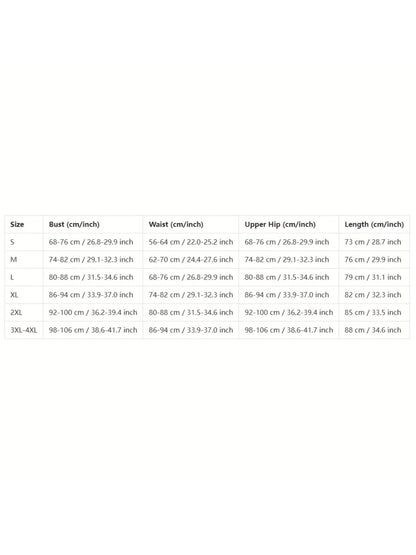 | Size | Bust (cm/inch) | Waist (cm/inch) | Upper Hip (cm/inch) | Length (cm/inch) |
|---|---|---|---|---|
| S | 68-76 cm / 26.8-29.9 inch | 56-64 cm / 22.0-25.2 inch | 68-76 cm / 26.8-29.9 inch | 73 cm / 28.7 inch |
| M | 74-82 cm / 29.1-32.3 inch | 62-70 cm / 24.4-27.6 inch | 74-82 cm / 29.1-32.3 inch | 76 cm / 29.9 inch |
| L | 80-88 cm / 31.5-34.6 inch | 68-76 cm / 26.8-29.9 inch | 80-88 cm / 31.5-34.6 inch | 79 cm / 31.1 inch |
| XL | 86-94 cm / 33.9-37.0 inch | 74-82 cm / 29.1-32.3 inch | 86-94 cm / 33.9-37.0 inch | 82 cm / 32.3 inch |
| 2XL | 92-100 cm / 36.2-39.4 inch | 80-88 cm / 31.5-34.6 inch | 92-100 cm / 36.2-39.4 inch | 85 cm / 33.5 inch |
| 3XL-4XL | 98-106 cm / 38.6-41.7 inch | 86-94 cm / 33.9-37.0 inch | 98-106 cm / 38.6-41.7 inch | 88 cm / 34.6 inch |